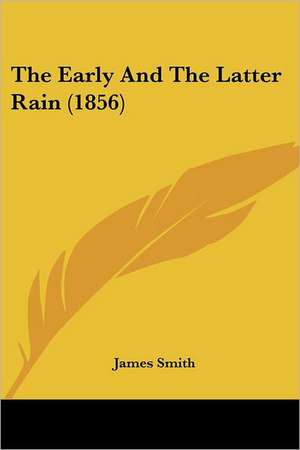 The Early And The Latter Rain (1856)

James Smith